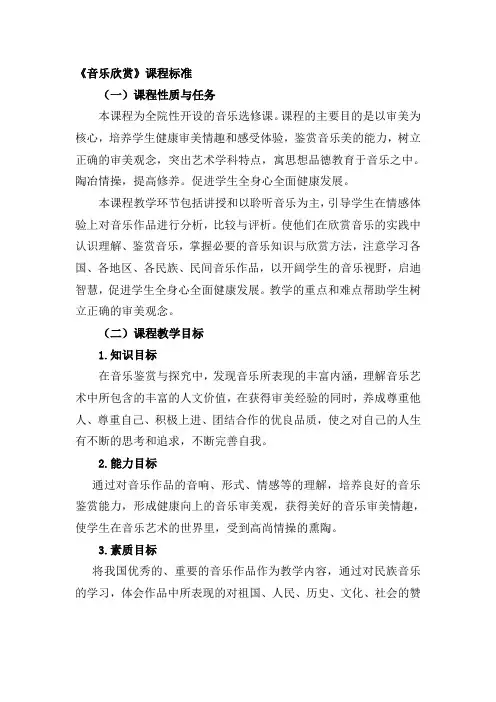 《音乐欣赏》课程标准

（一）课程性质与任务

本课程为全院性开设的音乐选修课。课程的主要目的是以审美为核心，培养学生健康审美情趣和感受体验，鉴赏音乐美的能力，树立正确的审美观念，突出艺术学科特点，寓思想品德教育于音乐之中。陶冶情操，提高修养。促进学生全身心全面健康发展。

本课程教学环节包括讲授和以聆听音乐为主，引导学生在情感体验上对音乐作品进行分析，比较与评析。使他们在欣赏音乐的实践中认识理解、鉴赏音乐，掌握必要的音乐知识与欣赏方法，注意学习各国、各地区、各民族、民间音乐作品，以开阔学生的音乐视野，启迪智慧，促进学生全身心全面健康发展。教学的重点和难点帮助学生树立正确的审美观念。

（二）课程教学目标

1.知识目标

在音乐鉴赏与探究中，发现音乐所表现的丰富内涵，理解音乐艺术中所包含的丰富的人文价值，在获得审美经验的同时，养成尊重他人、尊重自己、积极上进、团结合作的优良品质，使之对自己的人生有不断的思考和追求，不断完善自我。

2.能力目标

通过对音乐作品的音响、形式、情感等的理解，培养良好的音乐鉴赏能力，形成健康向上的音乐审美观，获得美好的音乐审美情趣，使学生在音乐艺术的世界里，受到高尚情操的熏陶。

3.素质目标

将我国优秀的、重要的音乐作品作为教学内容，通过对民族音乐的学习，体会作品中所表现的对祖国、人民、历史、文化、社会的赞